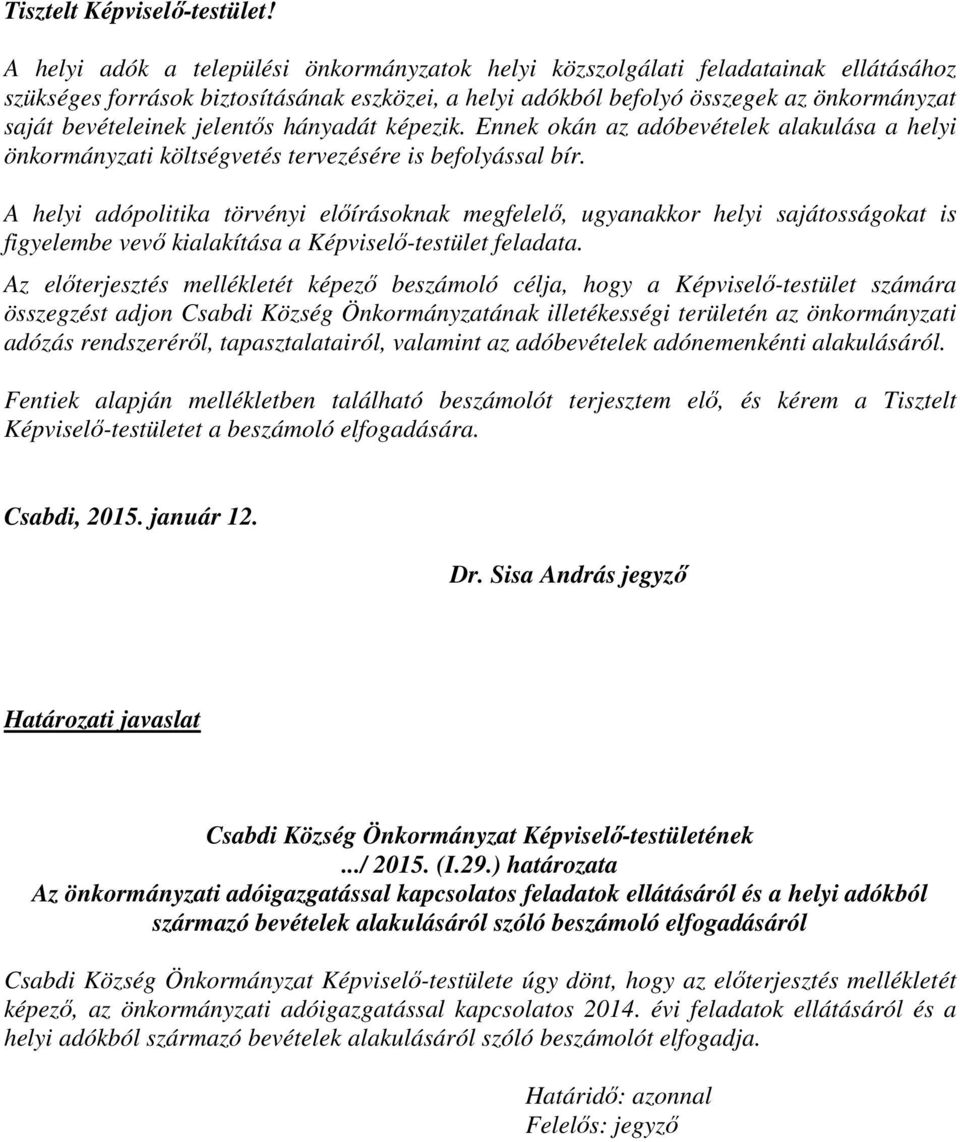 Tisztelt Képviselő-testület!

A helyi adók a települési önkormányzatok helyi közszolgálati feladatainak ellátásához szükséges források biztosításának eszközei, a helyi adókból befolyó összegek az önkormányzat saját bevételeinek jelentős hányadát képezik. Ennek okán az adóbevételek alakulása a helyi önkormányzati költségvetés tervezésére is befolyással bír.

A helyi adópolitika törvényi előírásoknak megfelelő, ugyanakkor helyi sajátosságokat is figyelembe vevő kialakítása a Képviselő-testület feladata.

Az előterjesztés mellékletét képező beszámoló célja, hogy a Képviselő-testület számára összegzést adjon Csabdi Község Önkormányzatának illetékességi területén az önkormányzati adózás rendszeréről, tapasztalatairól, valamint az adóbevételek adónemenkénti alakulásáról.

Fentiek alapján mellékletben található beszámolót terjesztem elő, és kérem a Tisztelt Képviselő-testületet a beszámoló elfogadására.

Csabdi, 2015. január 12.

Dr. Sisa András jegyző

Határozati javaslat

Csabdi Község Önkormányzat Képviselő-testületének
.../ 2015. (I.29.) határozata
Az önkormányzati adóigazgatással kapcsolatos feladatok ellátásáról és a helyi adókból származó bevételek alakulásáról szóló beszámoló elfogadásáról

Csabdi Község Önkormányzat Képviselő-testülete úgy dönt, hogy az előterjesztés mellékletét képező, az önkormányzati adóigazgatással kapcsolatos 2014. évi feladatok ellátásáról és a helyi adókból származó bevételek alakulásáról szóló beszámolót elfogadja.

Határidő: azonnal
Felelős: jegyző